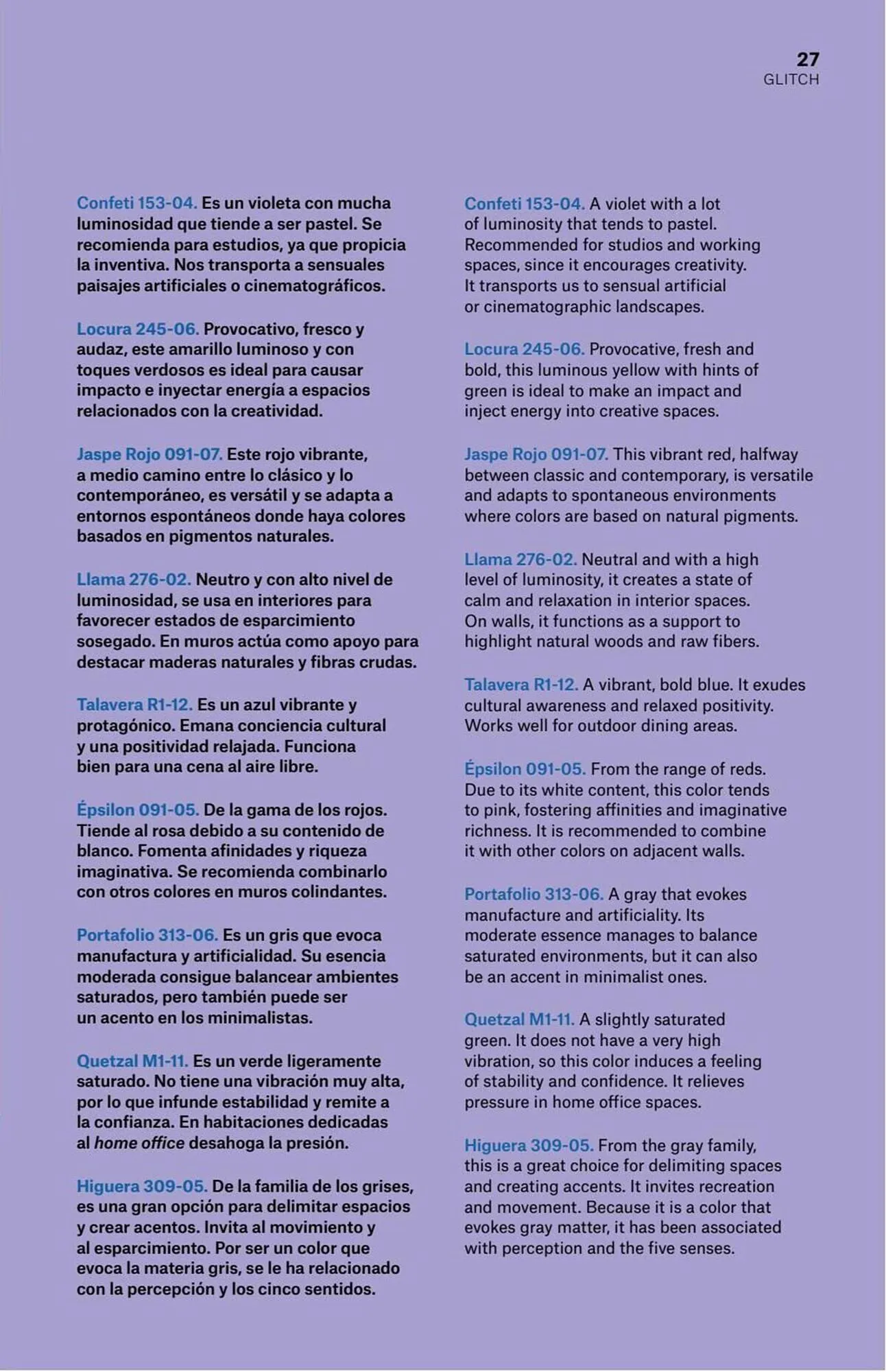 27
GLITCH

Confeti 153-04. Es un violeta con mucha luminosidad que tiende a ser pastel. Se recomienda para estudios, ya que propicia la inventiva. Nos transporta a sensuales paisajes artificiales o cinematográficos.

Locura 245-06. Provocativo, fresco y audaz, este amarillo luminoso y con toques verdosos es ideal para causar impacto e inyectar energía a espacios relacionados con la creatividad.

Jaspe Rojo 091-07. Este rojo vibrante, a medio camino entre lo clásico y lo contemporáneo, es versátil y se adapta a entornos espontáneos donde haya colores basados en pigmentos naturales.

Llama 276-02. Neutro y con alto nivel de luminosidad, se usa en interiores para favorecer estados de esparcimiento sosegado. En muros actúa como apoyo para destacar maderas naturales y fibras crudas.

Talavera R1-12. Es un azul vibrante y protagónico. Emana conciencia cultural y una positividad relajada. Funciona bien para una cena al aire libre.

Épsilon 091-05. De la gama de los rojos. Tiende al rosa debido a su contenido de blanco. Fomenta afinidades y riqueza imaginativa. Se recomienda combinarlo con otros colores en muros colindantes.

Portafolio 313-06. Es un gris que evoca manufactura y artificialidad. Su esencia moderada consigue balancear ambientes saturados, pero también puede ser un acento en los minimalistas.

Quetzal M1-11. Es un verde ligeramente saturado. No tiene una vibración muy alta, por lo que infunde estabilidad y remite a la confianza. En habitaciones dedicadas al home office desahoga la presión.

Higuera 309-05. De la familia de los grises, es una gran opción para delimitar espacios y crear acentos. Invita al movimiento y al esparcimiento. Por ser un color que evoca la materia gris, se le ha relacionado con la percepción y los cinco sentidos.

Confeti 153-04. A violet with a lot of luminosity that tends to pastel. Recommended for studios and working spaces, since it encourages creativity. It transports us to sensual artificial or cinematographic landscapes.

Locura 245-06. Provocative, fresh and bold, this luminous yellow with hints of green is ideal to make an impact and inject energy into creative spaces.

Jaspe Rojo 091-07. This vibrant red, halfway between classic and contemporary, is versatile and adapts to spontaneous environments where colors are based on natural pigments.

Llama 276-02. Neutral and with a high level of luminosity, it creates a state of calm and relaxation in interior spaces. On walls, it functions as a support to highlight natural woods and raw fibers.

Talavera R1-12. A vibrant, bold blue. It exudes cultural awareness and relaxed positivity. Works well for outdoor dining areas.

Épsilon 091-05. From the range of reds. Due to its white content, this color tends to pink, fostering affinities and imaginative richness. It is recommended to combine it with other colors on adjacent walls.

Portafolio 313-06. A gray that evokes manufacture and artificiality. Its moderate essence manages to balance saturated environments, but it can also be an accent in minimalist ones.

Quetzal M1-11. A slightly saturated green. It does not have a very high vibration, so this color induces a feeling of stability and confidence. It relieves pressure in home office spaces.

Higuera 309-05. From the gray family, this is a great choice for delimiting spaces and creating accents. It invites recreation and movement. Because it is a color that evokes gray matter, it has been associated with perception and the five senses.